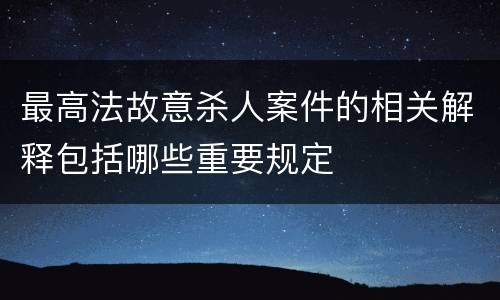 最高法故意杀人案件的相关解释包括哪些重要规定